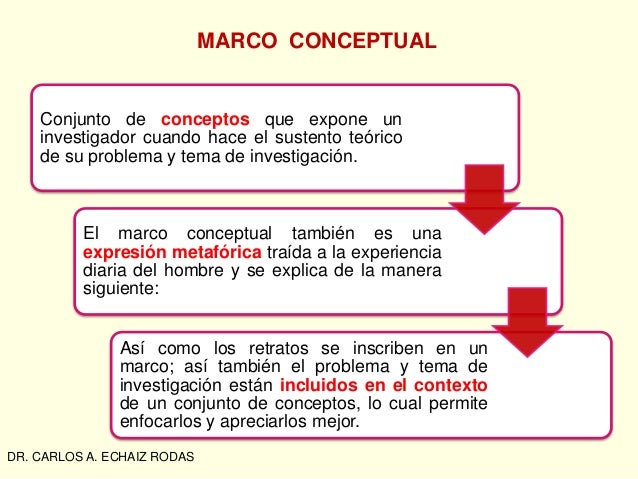 MARCO CONCEPTUAL

Conjunto de conceptos que expone un investigador cuando hace el sustento teórico de su problema y tema de investigación.

El marco conceptual también es una expresión metafórica traída a la experiencia diaria del hombre y se explica de la manera siguiente:

Así como los retratos se inscriben en un marco; así también el problema y tema de investigación están incluidos en el contexto de un conjunto de conceptos, lo cual permite enfocarlos y apreciarlos mejor.

DR. CARLOS A. ECHAIZ RODAS